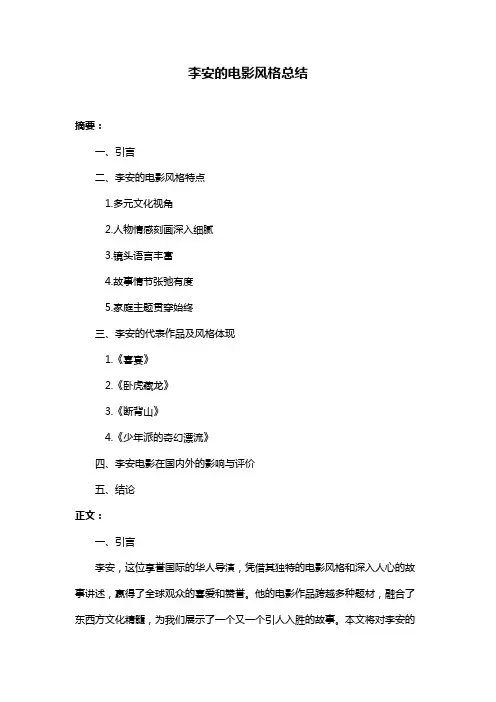 李安的电影风格总结

摘要：

一、引言

二、李安的电影风格特点

1.多元文化视角

2.人物情感刻画深入细腻

3.镜头语言丰富

4.故事情节张弛有度

5.家庭主题贯穿始终

三、李安的代表作品及风格体现

1.《喜宴》

2.《卧虎藏龙》

3.《断背山》

4.《少年派的奇幻漂流》

四、李安电影在国内外的影响与评价

五、结论

正文：

一、引言

李安，这位享誉国际的华人导演，凭借其独特的电影风格和深入人心的故事讲述，赢得了全球观众的喜爱和赞誉。他的电影作品跨越多种题材，融合了东西方文化精髓，为我们展示了一个又一个引人入胜的故事。本文将对李安的